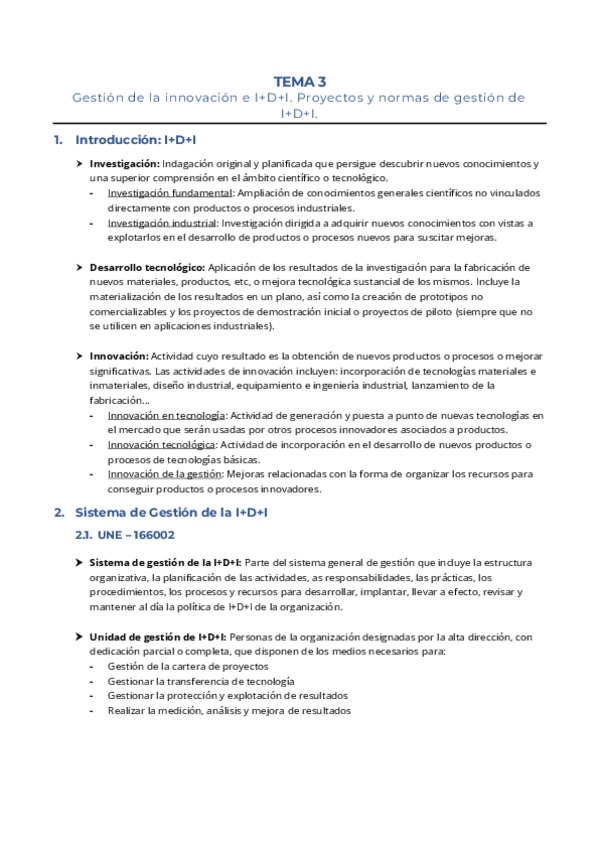 TEMA 3

Gestión de la innovación e I+D+I. Proyectos y normas de gestión de I+D+I.

1. Introducción: I+D+I

➤ Investigación: Indagación original y planificada que persigue descubrir nuevos conocimientos y una superior comprensión en el ámbito científico o tecnológico.
- Investigación fundamental: Ampliación de conocimientos generales científicos no vinculados directamente con productos o procesos industriales.
- Investigación industrial: Investigación dirigida a adquirir nuevos conocimientos con vistas a explotarlos en el desarrollo de productos o procesos nuevos para suscitar mejoras.

➤ Desarrollo tecnológico: Aplicación de los resultados de la investigación para la fabricación de nuevos materiales, productos, etc, o mejora tecnológica sustancial de los mismos. Incluye la materialización de los resultados en un plano, así como la creación de prototipos no comercializables y los proyectos de demostración inicial o proyectos de piloto (siempre que no se utilicen en aplicaciones industriales).

➤ Innovación: Actividad cuyo resultado es la obtención de nuevos productos o procesos o mejorar significativas. Las actividades de innovación incluyen: incorporación de tecnologías materiales e inmateriales, diseño industrial, equipamiento e ingeniería industrial, lanzamiento de la fabricación...
- Innovación en tecnología: Actividad de generación y puesta a punto de nuevas tecnologías en el mercado que serán usadas por otros procesos innovadores asociados a productos.
- Innovación tecnológica: Actividad de incorporación en el desarrollo de nuevos productos o procesos de tecnologías básicas.
- Innovación de la gestión: Mejoras relacionadas con la forma de organizar los recursos para conseguir productos o procesos innovadores.

2. Sistema de Gestión de la I+D+I

2.1. UNE – 166002

➤ Sistema de gestión de la I+D+I: Parte del sistema general de gestión que incluye la estructura organizativa, la planificación de las actividades, as responsabilidades, las prácticas, los procedimientos, los procesos y recursos para desarrollar, implantar, llevar a efecto, revisar y mantener al día la política de I+D+I de la organización.

➤ Unidad de gestión de I+D+I: Personas de la organización designadas por la alta dirección, con dedicación parcial o completa, que disponen de los medios necesarios para:
- Gestión de la cartera de proyectos
- Gestionar la transferencia de tecnología
- Gestionar la protección y explotación de resultados
- Realizar la medición, análisis y mejora de resultados